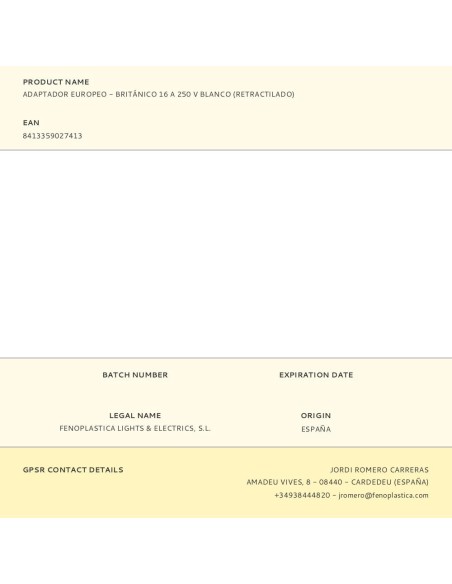 PRODUCT NAME
ADAPTADOR EUROPEO – BRITÁNICO 16 A 250 V BLANCO (RETRACTILADO)

EAN
8413359027413

BATCH NUMBER

EXPIRATION DATE

LEGAL NAME
FENOPLASTICA LIGHTS & ELECTRICS, S.L.

ORIGIN
ESPAÑA

GPSR CONTACT DETAILS

JORDI ROMERO CARRERAS
AMADEU VIVES, 8 – 08440 – CARDEDEU (ESPAÑA)
+34938444820 – jromero@fenoplastica.com